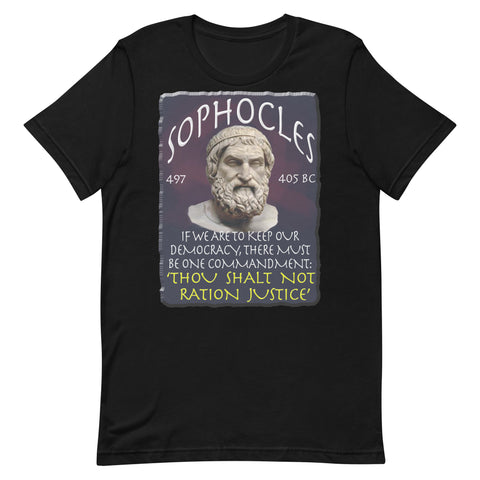 SOPHOCLES

497

405 BC

IF WE ARE TO KEEP OUR DEMOCRACY, THERE MUST BE ONE COMMANDMENT: 'THOU SHALT NOT RATION JUSTICE'